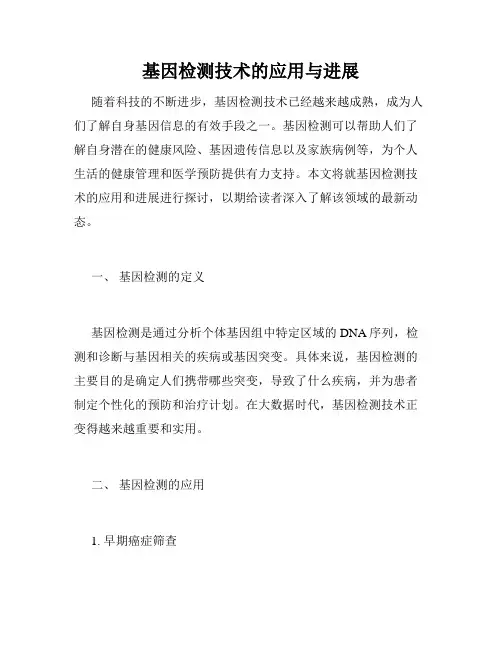 基因检测技术的应用与进展

随着科技的不断进步，基因检测技术已经越来越成熟，成为人们了解自身基因信息的有效手段之一。基因检测可以帮助人们了解自身潜在的健康风险、基因遗传信息以及家族病例等，为个人生活的健康管理和医学预防提供有力支持。本文将就基因检测技术的应用和进展进行探讨，以期给读者深入了解该领域的最新动态。

一、 基因检测的定义

基因检测是通过分析个体基因组中特定区域的DNA序列，检测和诊断与基因相关的疾病或基因突变。具体来说，基因检测的主要目的是确定人们携带哪些突变，导致了什么疾病，并为患者制定个性化的预防和治疗计划。在大数据时代，基因检测技术正变得越来越重要和实用。

二、 基因检测的应用

1. 早期癌症筛查